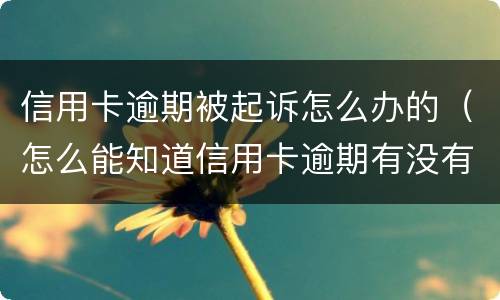 信用卡逾期被起诉怎么办的（怎么能知道信用卡逾期有没有